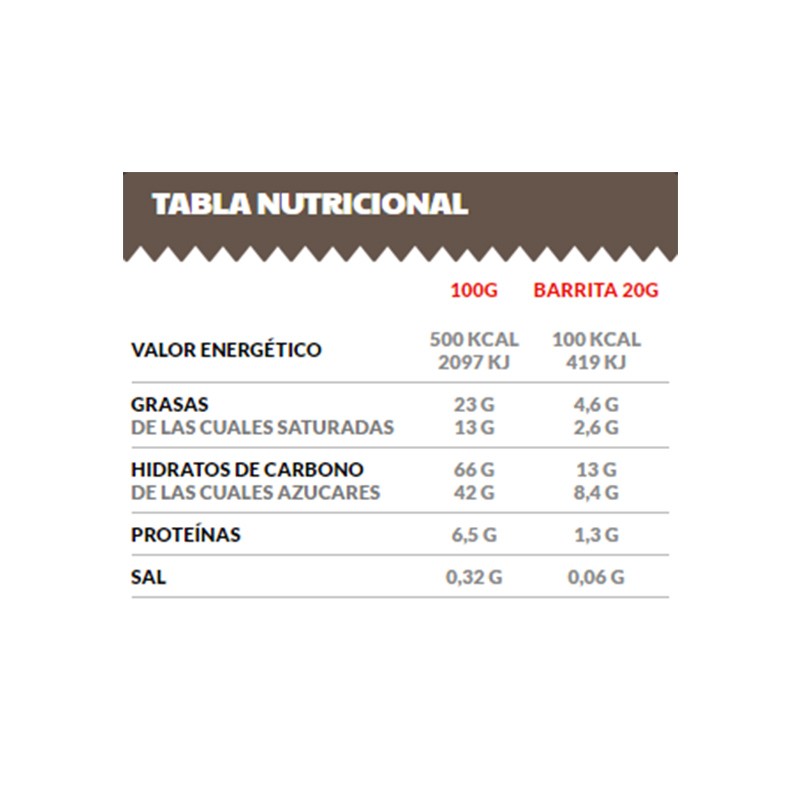 TABLA NUTRICIONAL

| | 100G | BARRITA 20G |
|---|---|---|
| VALOR ENERGÉTICO | 500 KCAL 2097 KJ | 100 KCAL 419 KJ |
| GRASAS | 23 G | 4,6 G |
| DE LAS CUALES SATURADAS | 13 G | 2,6 G |
| HIDRATOS DE CARBONO | 66 G | 13 G |
| DE LAS CUALES AZUCARES | 42 G | 8,4 G |
| PROTEÍNAS | 6,5 G | 1,3 G |
| SAL | 0,32 G | 0,06 G |